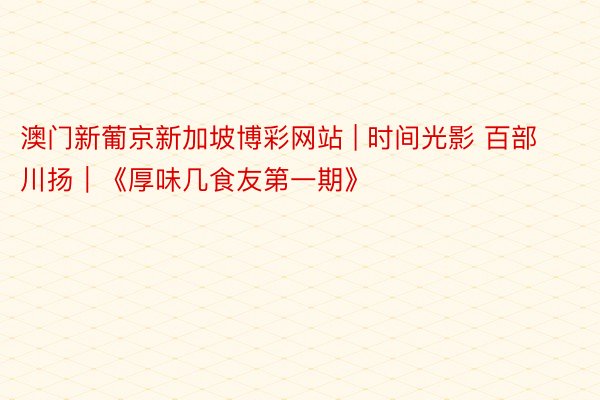 澳门新葡京新加坡博彩网站 | 时间光影 百部川扬｜《厚味几食友第一期》